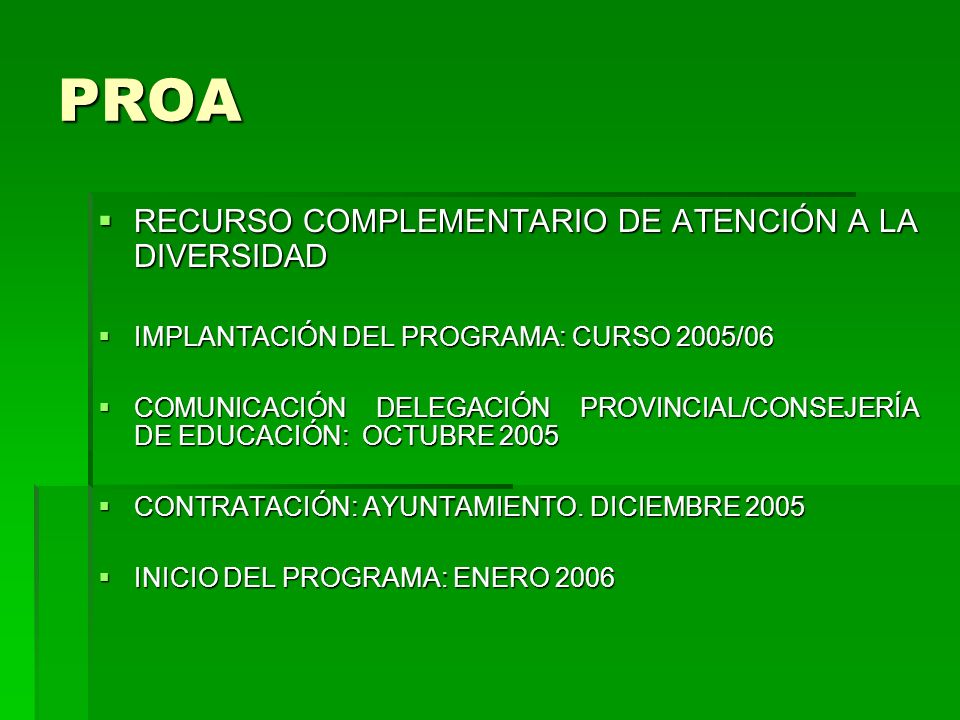 PROA

▪ RECURSO COMPLEMENTARIO DE ATENCIÓN A LA DIVERSIDAD

▪ IMPLANTACIÓN DEL PROGRAMA: CURSO 2005/06

▪ COMUNICACIÓN DELEGACIÓN PROVINCIAL/CONSEJERÍA DE EDUCACIÓN: OCTUBRE 2005

▪ CONTRATACIÓN: AYUNTAMIENTO. DICIEMBRE 2005

▪ INICIO DEL PROGRAMA: ENERO 2006